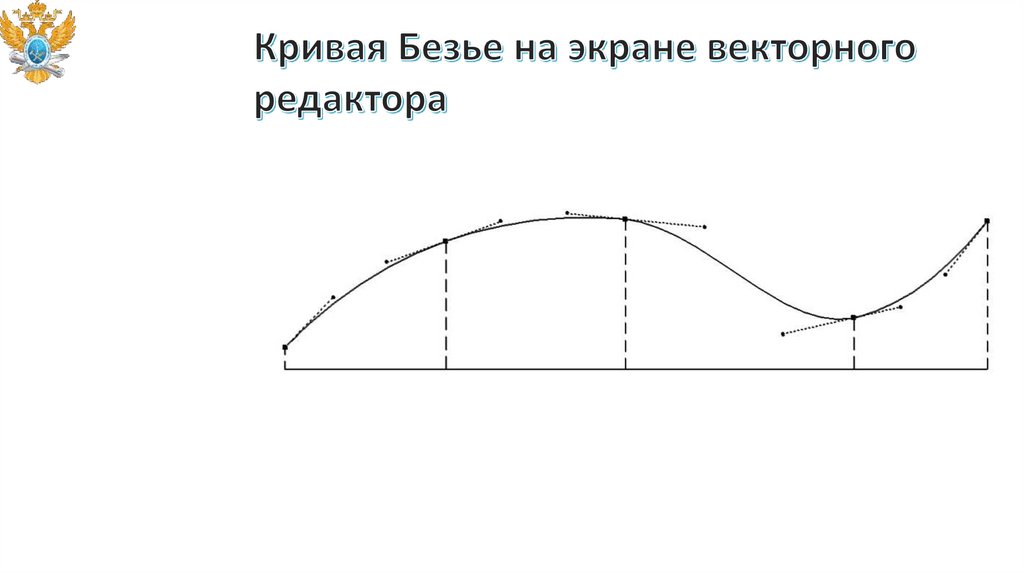 Кривая Безье на экране векторного редактора